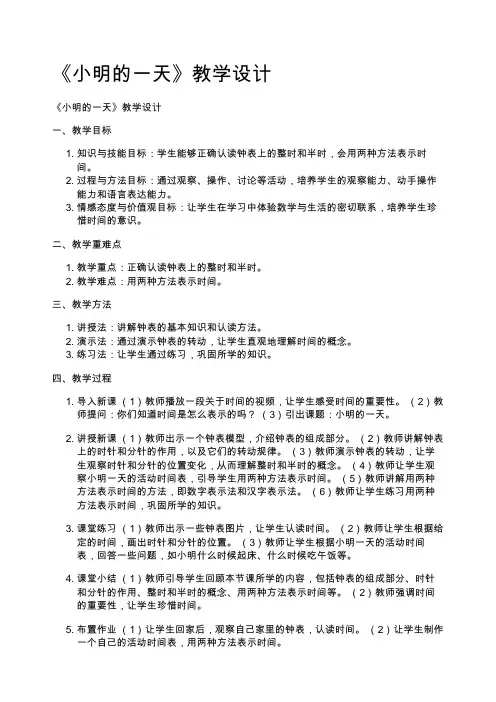 《小明的一天》教学设计

《小明的一天》教学设计

一、教学目标

1. 知识与技能目标：学生能够正确认读钟表上的整时和半时，会用两种方法表示时间。
2. 过程与方法目标：通过观察、操作、讨论等活动，培养学生的观察能力、动手操作能力和语言表达能力。
3. 情感态度与价值观目标：让学生在学习中体验数学与生活的密切联系，培养学生珍惜时间的意识。

二、教学重难点

1. 教学重点：正确认读钟表上的整时和半时。
2. 教学难点：用两种方法表示时间。

三、教学方法

1. 讲授法：讲解钟表的基本知识和认读方法。
2. 演示法：通过演示钟表的转动，让学生直观地理解时间的概念。
3. 练习法：让学生通过练习，巩固所学的知识。

四、教学过程

1. 导入新课（1）教师播放一段关于时间的视频，让学生感受时间的重要性。（2）教师提问：你们知道时间是怎么表示的吗？（3）引出课题：小明的一天。

2. 讲授新课（1）教师出示一个钟表模型，介绍钟表的组成部分。（2）教师讲解钟表上的时针和分针的作用，以及它们的转动规律。（3）教师演示钟表的转动，让学生观察时针和分针的位置变化，从而理解整时和半时的概念。（4）教师让学生观察小明一天的活动时间表，引导学生用两种方法表示时间。（5）教师讲解用两种方法表示时间的方法，即数字表示法和汉字表示法。（6）教师让学生练习用两种方法表示时间，巩固所学的知识。

3. 课堂练习（1）教师出示一些钟表图片，让学生认读时间。（2）教师让学生根据给定的时间，画出时针和分针的位置。（3）教师让学生根据小明一天的活动时间表，回答一些问题，如小明什么时候起床、什么时候吃午饭等。

4. 课堂小结（1）教师引导学生回顾本节课所学的内容，包括钟表的组成部分、时针和分针的作用、整时和半时的概念、用两种方法表示时间等。（2）教师强调时间的重要性，让学生珍惜时间。

5. 布置作业（1）让学生回家后，观察自己家里的钟表，认读时间。（2）让学生制作一个自己的活动时间表，用两种方法表示时间。